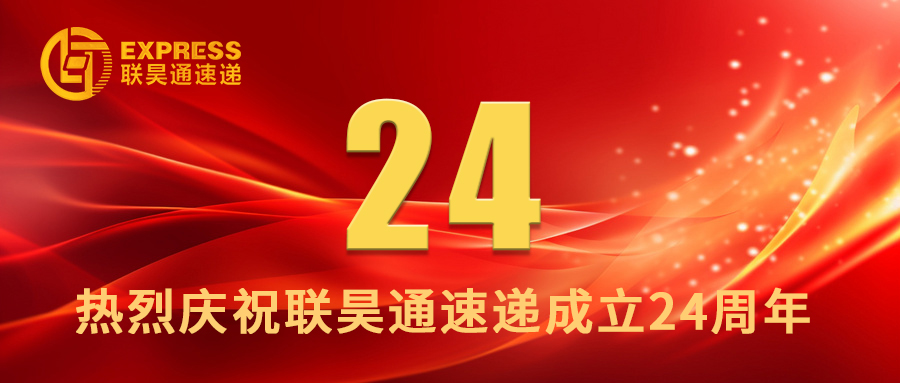 EXPRESS
联昊通速递

24

热烈庆祝联昊通速递成立24周年